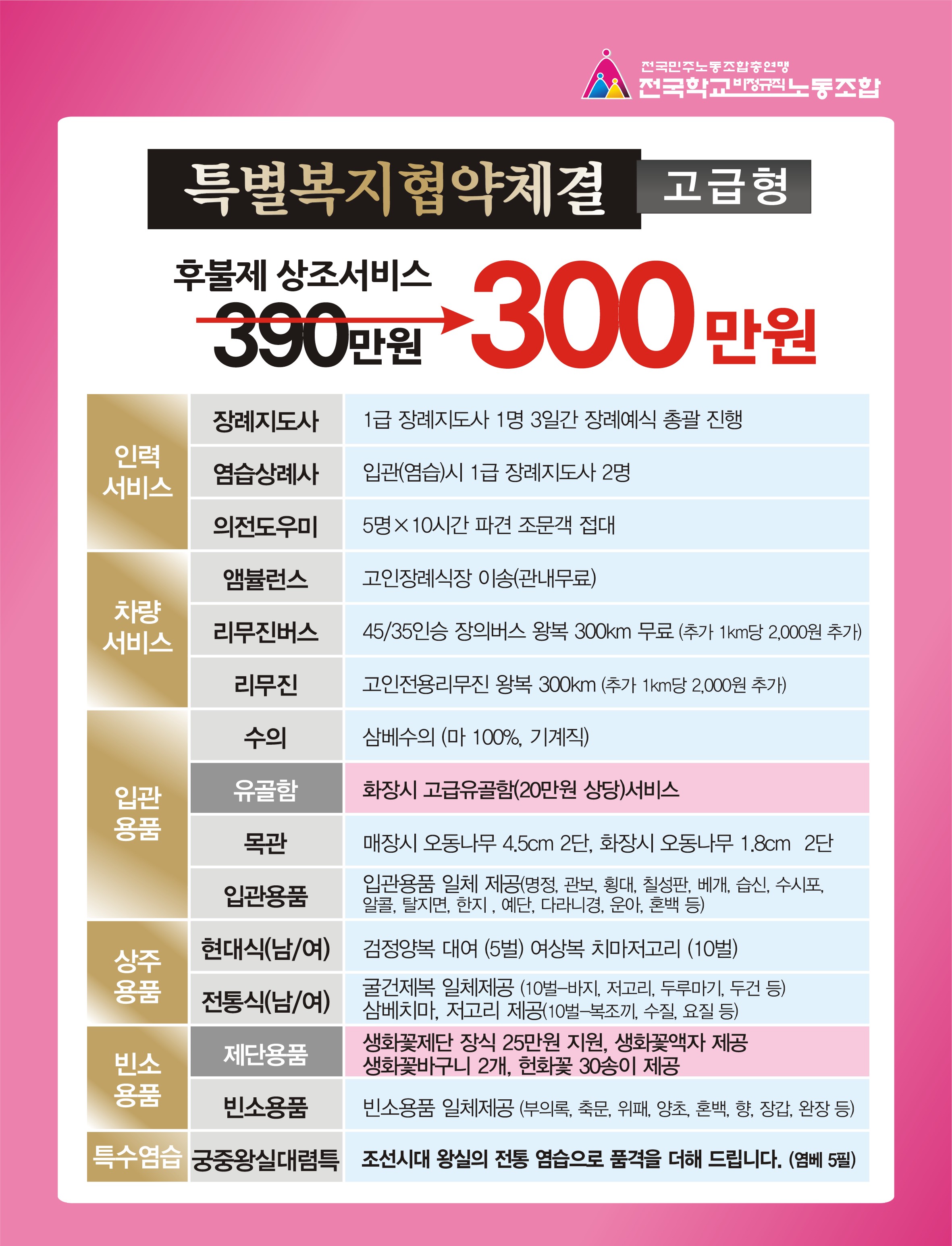 전국민주노동조합총연맹
전국학교비정규직노동조합

특별복지협약체결 고급형

후불제 상조서비스
390만원 300만원

| 인력 서비스 | 장례지도사 | 1급 장례지도사 1명 3일간 장례예식 총괄 진행 |
|---|---|---|
| | 염습상례사 | 입관(염습)시 1급 장례지도사 2명 |
| | 의전도우미 | 5명×10시간 파견 조문객 접대 |
| 차량 서비스 | 앰뷸런스 | 고인장례식장 이송(관내무료) |
| | 리무진버스 | 45/35인승 장의버스 왕복 300km 무료 (추가 1km당 2,000원 추가) |
| | 리무진 | 고인전용리무진 왕복 300km (추가 1km당 2,000원 추가) |
| 입관 용품 | 수의 | 삼베수의 (마 100%, 기계직) |
| | 유골함 | 화장시 고급유골함(20만원 상당)서비스 |
| | 목관 | 매장시 오동나무 4.5cm 2단, 화장시 오동나무 1.8cm 2단 |
| | 입관용품 | 입관용품 일체 제공(명정, 관보, 횡대, 칠성판, 베개, 습신, 수시포, 알콜, 탈지면, 한지 , 예단, 다라니경, 운아, 혼백 등) |
| 상주 용품 | 현대식(남/여) | 검정양복 대여 (5벌) 여상복 치마저고리 (10벌) |
| | 전통식(남/여) | 굴건제복 일체제공 (10벌-바지, 저고리, 두루마기, 두건 등) 삼베치마, 저고리 제공(10벌-복조끼, 수질, 요질 등) |
| 빈소 용품 | 제단용품 | 생화꽃제단 장식 25만원 지원, 생화꽃액자 제공 생화꽃바구니 2개, 헌화꽃 30송이 제공 |
| | 빈소용품 | 빈소용품 일체제공 (부의록, 축문, 위패, 양초, 혼백, 향, 장갑, 완장 등) |
| 특수염습 | 궁중왕실대렴특 | 조선시대 왕실의 전통 염습으로 품격을 더해 드립니다. (염베 5필) |